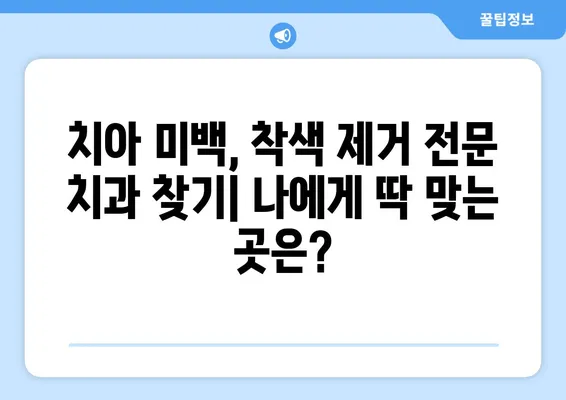 꿀팁정보

치아 미백, 착색 제거 전문 치과 찾기| 나에게 딱 맞는 곳은?